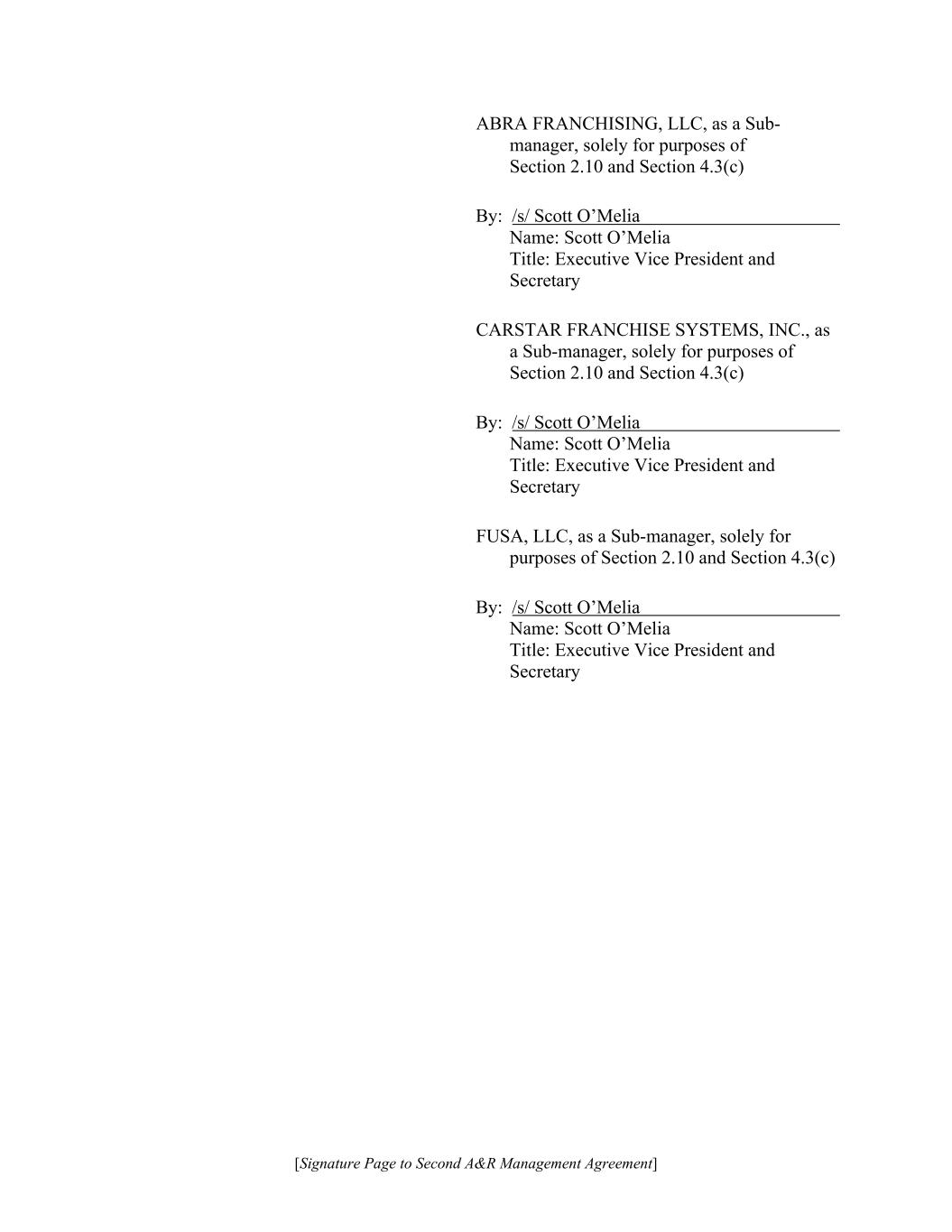 ABRA FRANCHISING, LLC, as a Sub-manager, solely for purposes of Section 2.10 and Section 4.3(c)

By: /s/ Scott O’Melia
Name: Scott O’Melia
Title: Executive Vice President and Secretary

CARSTAR FRANCHISE SYSTEMS, INC., as a Sub-manager, solely for purposes of Section 2.10 and Section 4.3(c)

By: /s/ Scott O’Melia
Name: Scott O’Melia
Title: Executive Vice President and Secretary

FUSA, LLC, as a Sub-manager, solely for purposes of Section 2.10 and Section 4.3(c)

By: /s/ Scott O’Melia
Name: Scott O’Melia
Title: Executive Vice President and Secretary

[Signature Page to Second A&R Management Agreement]